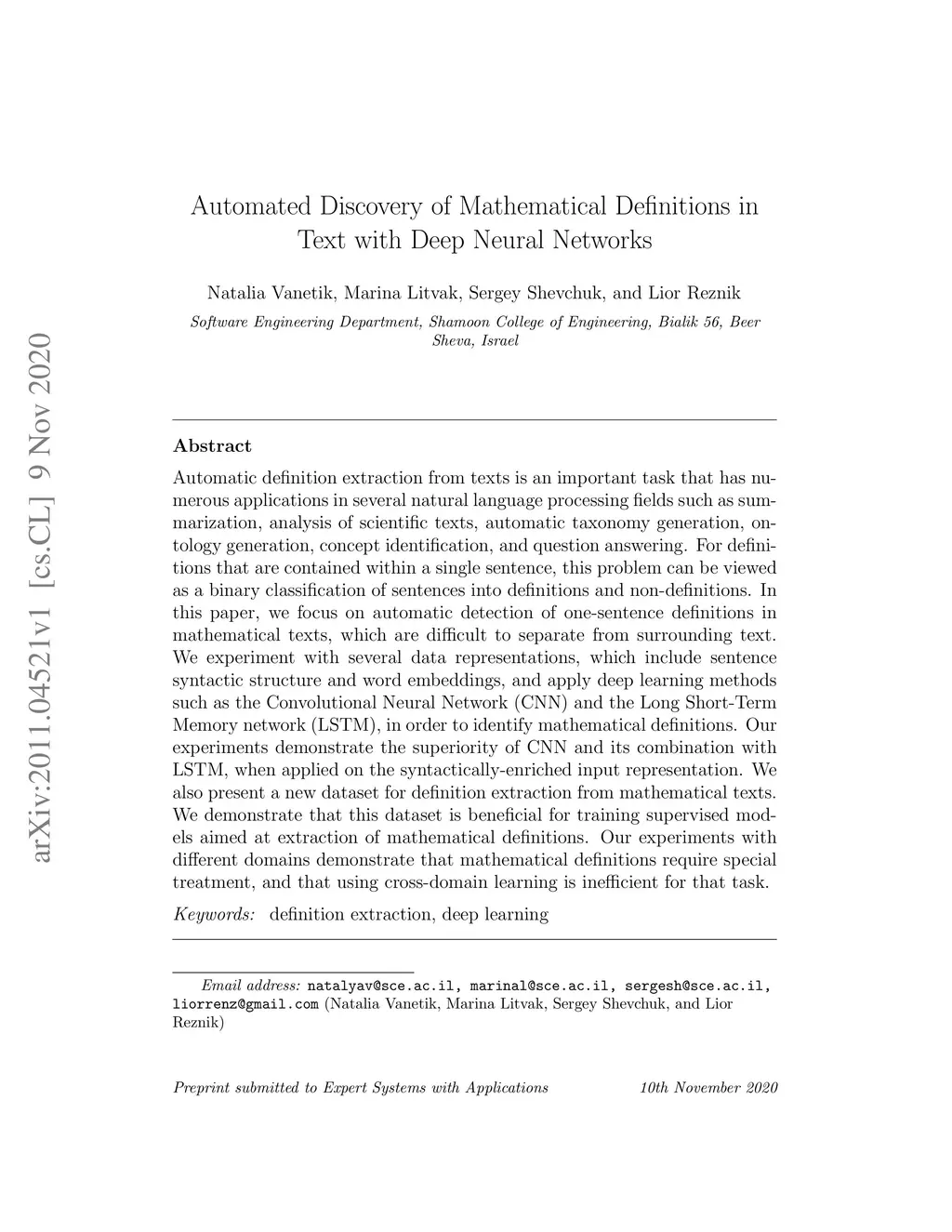 arXiv:2011.04521v1 [cs.CL] 9 Nov 2020

Automated Discovery of Mathematical Definitions in Text with Deep Neural Networks

Natalia Vanetik, Marina Litvak, Sergey Shevchuk, and Lior Reznik

Software Engineering Department, Shamoon College of Engineering, Bialik 56, Beer Sheva, Israel

Abstract

Automatic definition extraction from texts is an important task that has numerous applications in several natural language processing fields such as summarization, analysis of scientific texts, automatic taxonomy generation, ontology generation, concept identification, and question answering. For definitions that are contained within a single sentence, this problem can be viewed as a binary classification of sentences into definitions and non-definitions. In this paper, we focus on automatic detection of one-sentence definitions in mathematical texts, which are difficult to separate from surrounding text. We experiment with several data representations, which include sentence syntactic structure and word embeddings, and apply deep learning methods such as the Convolutional Neural Network (CNN) and the Long Short-Term Memory network (LSTM), in order to identify mathematical definitions. Our experiments demonstrate the superiority of CNN and its combination with LSTM, when applied on the syntactically-enriched input representation. We also present a new dataset for definition extraction from mathematical texts. We demonstrate that this dataset is beneficial for training supervised models aimed at extraction of mathematical definitions. Our experiments with different domains demonstrate that mathematical definitions require special treatment, and that using cross-domain learning is inefficient for that task.

Keywords: definition extraction, deep learning

Email address: natalyav@sce.ac.il, marinal@sce.ac.il, sergesh@sce.ac.il, liorrenz@gmail.com (Natalia Vanetik, Marina Litvak, Sergey Shevchuk, and Lior Reznik)

Preprint submitted to Expert Systems with Applications 10th November 2020